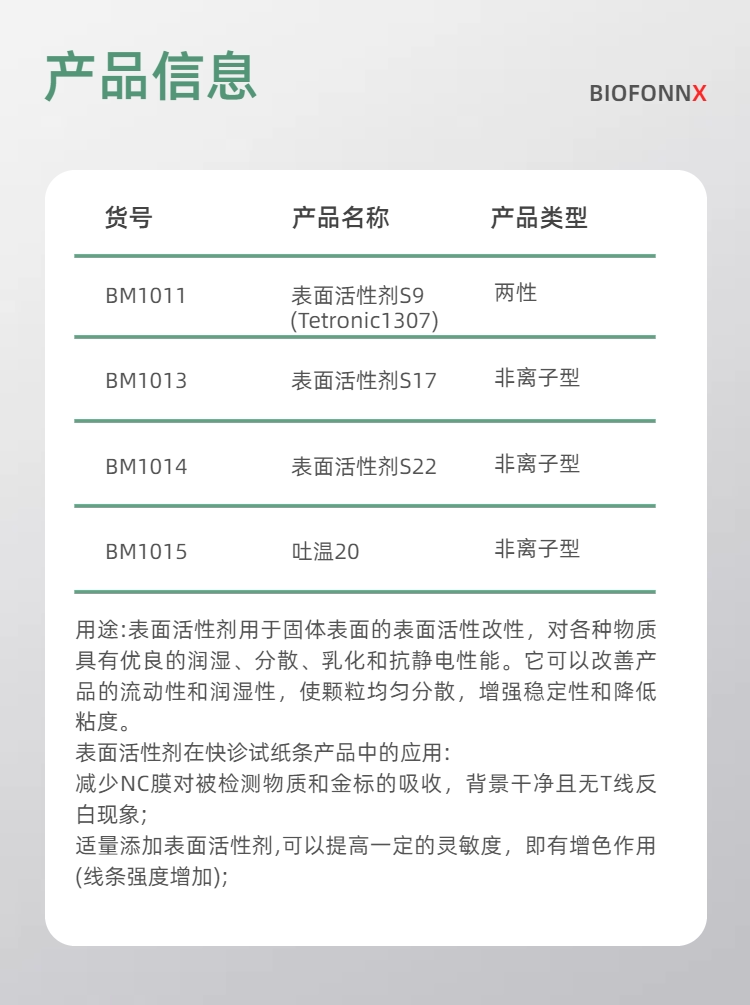 产品信息

BIOFONNX

| 货号 | 产品名称 | 产品类型 |
|---|---|---|
| BM1011 | 表面活性剂S9 (Tetronic1307) | 两性 |
| BM1013 | 表面活性剂S17 | 非离子型 |
| BM1014 | 表面活性剂S22 | 非离子型 |
| BM1015 | 吐温20 | 非离子型 |

用途:表面活性剂用于固体表面的表面活性改性，对各种物质具有优良的润湿、分散、乳化和抗静电性能。它可以改善产品的流动性和润湿性，使颗粒均匀分散，增强稳定性和降低粘度。
表面活性剂在快诊试纸条产品中的应用:
减少NC膜对被检测物质和金标的吸收，背景干净且无T线反白现象;
适量添加表面活性剂,可以提高一定的灵敏度，即有增色作用(线条强度增加);